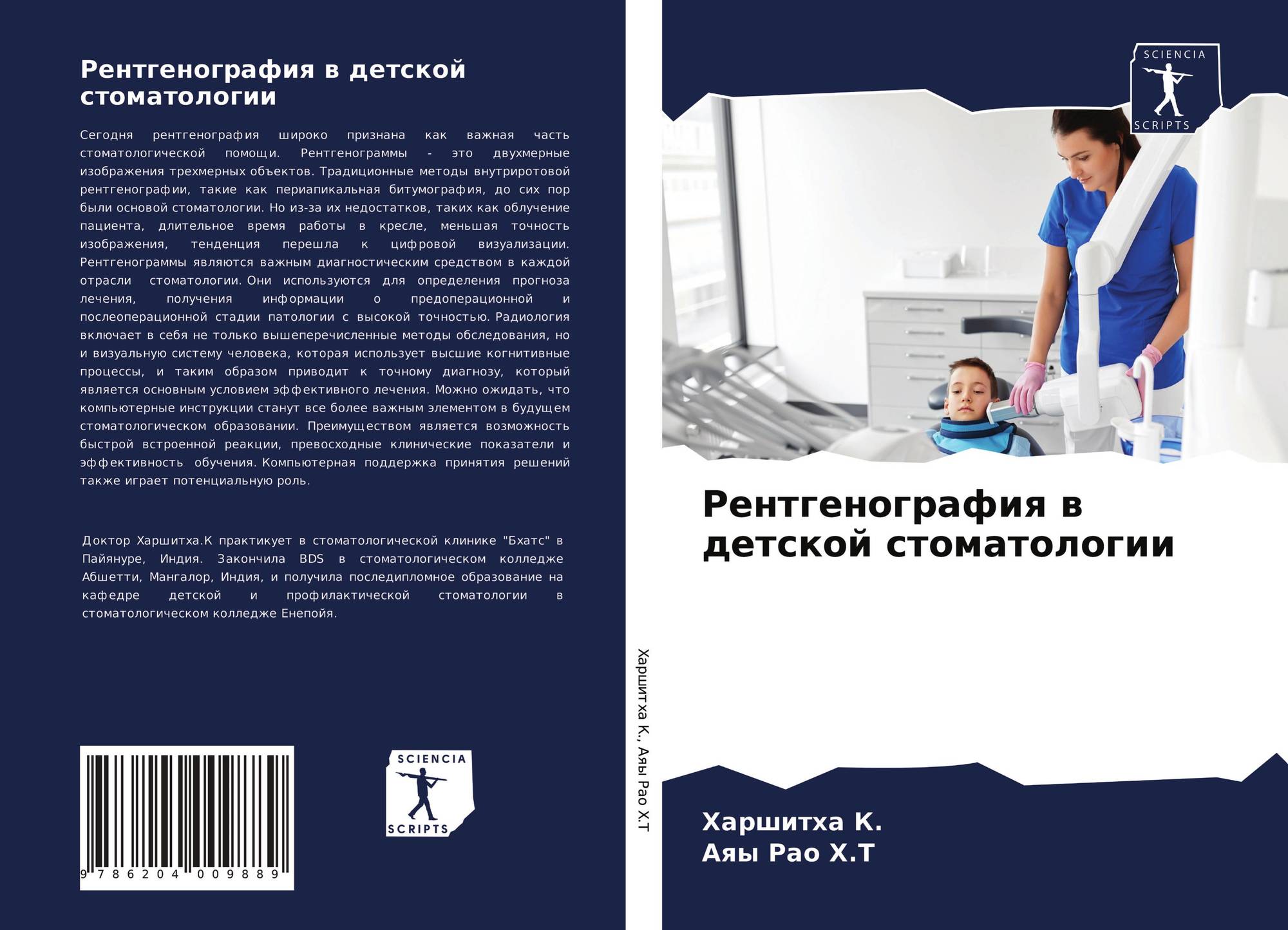 Рентгенография в детской стоматологии

Сегодня рентгенография широко признана как важная часть стоматологической помощи. Рентгенограммы - это двухмерные изображения трехмерных объектов. Традиционные методы внутриротовой рентгенографии, такие как периапикальная битумография, до сих пор были основой стоматологии. Но из-за их недостатков, таких как облучение пациента, длительное время работы в кресле, меньшая точность изображения, тенденция перешла к цифровой визуализации. Рентгенограммы являются важным диагностическим средством в каждой отрасли стоматологии. Они используются для определения прогноза лечения, получения информации о предоперационной и послеоперационной стадии патологии с высокой точностью. Радиология включает в себя не только вышеперечисленные методы обследования, но и визуальную систему человека, которая использует высшие когнитивные процессы, и таким образом приводит к точному диагнозу, который является основным условием эффективного лечения. Можно ожидать, что компьютерные инструкции станут все более важным элементом в будущем стоматологическом образовании. Преимуществом является возможность быстрой встроенной реакции, превосходные клинические показатели и эффективность обучения. Компьютерная поддержка принятия решений также играет потенциальную роль.

Доктор Харшитха.К практикует в стоматологической клинике "Бхатс" в Пайянуре, Индия. Закончила BDS в стоматологическом колледже Абшетти, Мангалор, Индия, и получила последипломное образование на кафедре детской и профилактической стоматологии в стоматологическом колледже Енепойя.

9 786204 009889

SCIENCIA
SCRIPTS

Харшитха К., Аяы Рао Х.Т

SCIENCIA
SCRIPTS

Рентгенография в детской стоматологии

Харшитха К.
Аяы Рао Х.Т